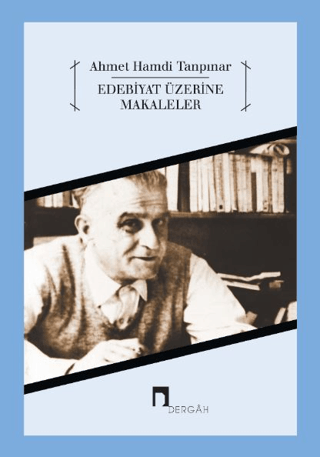 Ahmet Hamdi Tanpınar

EDEBİYAT ÜZERİNE MAKALELER

DERGÂH